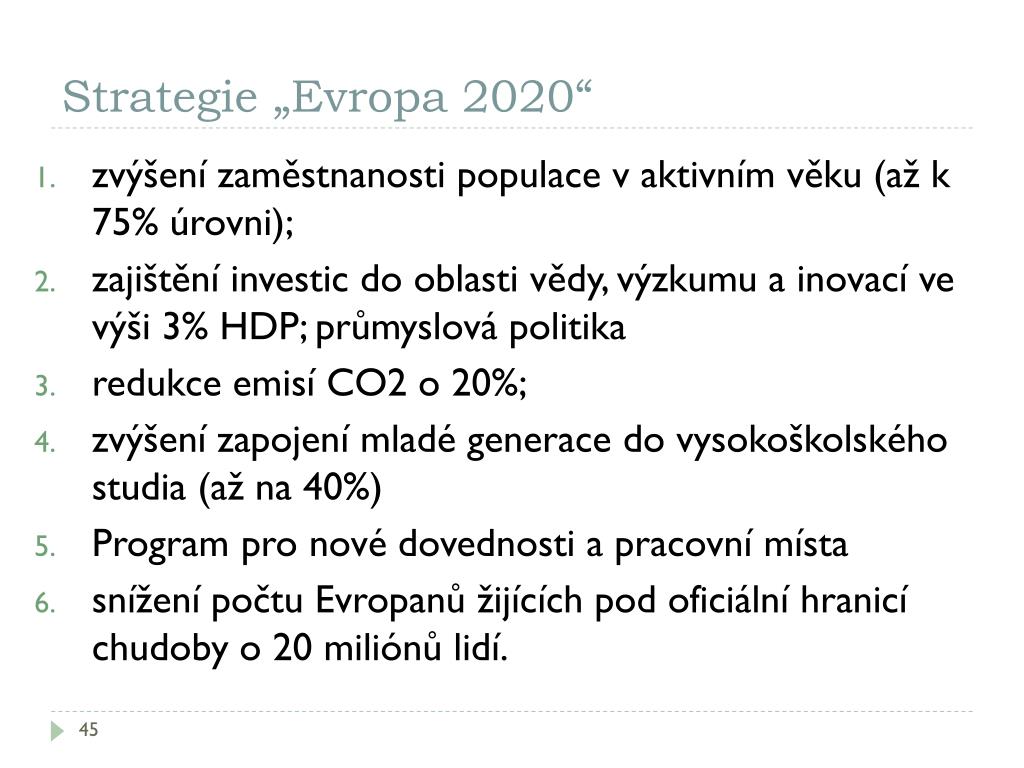 Strategie „Evropa 2020“

1. zvýšení zaměstnanosti populace v aktivním věku (až k 75% úrovni);
2. zajištění investic do oblasti vědy, výzkumu a inovací ve výši 3% HDP; průmyslová politika
3. redukce emisí CO2 o 20%;
4. zvýšení zapojení mladé generace do vysokoškolského studia (až na 40%)
5. Program pro nové dovednosti a pracovní místa
6. snížení počtu Evropanů žijících pod oficiální hranicí chudoby o 20 miliónů lidí.

45